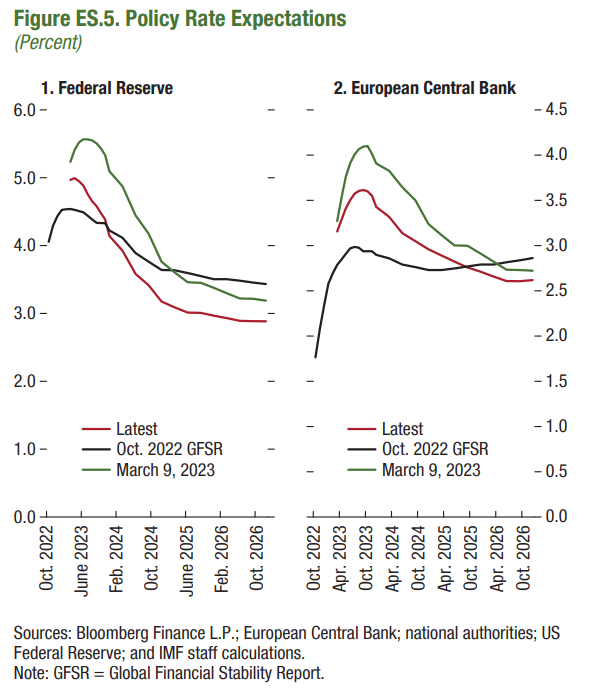 Figure ES.5. Policy Rate Expectations
(Percent)

1. Federal Reserve

6.0
5.0
4.0
3.0
2.0
1.0
0.0

Latest
Oct. 2022 GFSR
March 9, 2023

Oct. 2022
June 2023
Feb. 2024
Oct. 2024
June 2025
Feb. 2026
Oct. 2026

2. European Central Bank

4.5
4.0
3.5
3.0
2.5
2.0
1.5
1.0
0.5
0.0

Latest
Oct. 2022 GFSR
March 9, 2023

Oct. 2022
Apr. 2023
Oct. 2023
Apr. 2024
Oct. 2024
Apr. 2025
Oct. 2025
Apr. 2026
Oct. 2026

Sources: Bloomberg Finance L.P.; European Central Bank; national authorities; US Federal Reserve; and IMF staff calculations.
Note: GFSR = Global Financial Stability Report.